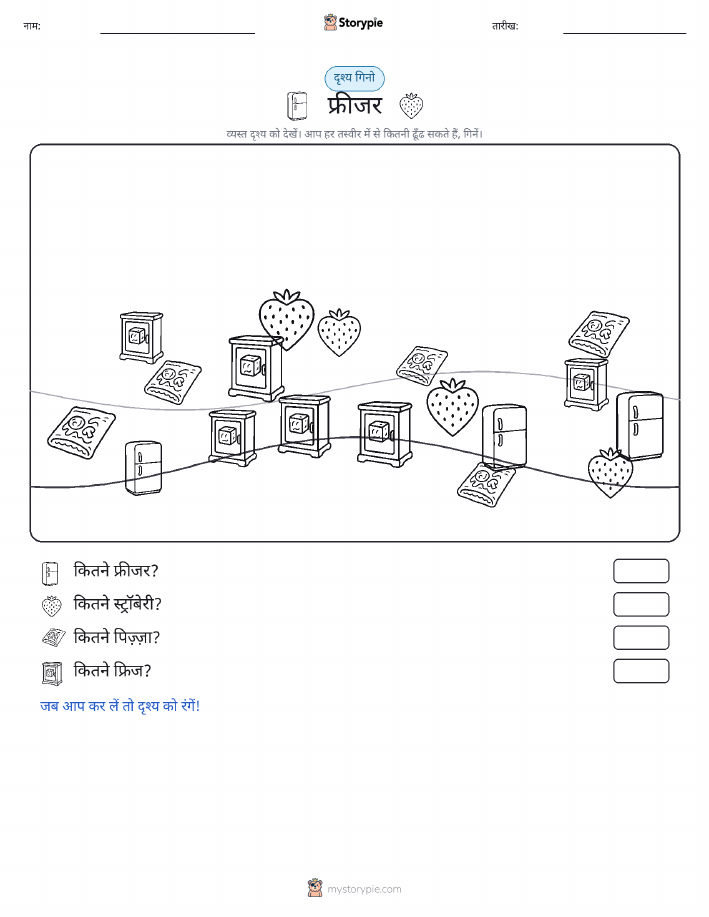 नाम:

Storypie

तारीख:

दृश्य गिनो

फ्रीजर

व्यस्त दृश्य को देखें। आप हर तस्वीर में से कितनी ढूँढ सकते हैं, गिनें।

कितने फ्रीजर?

कितने स्ट्रॉबेरी?

कितने पिज़्ज़ा?

कितने फ्रिज?

जब आप कर लें तो दृश्य को रंगें!

mystorypie.com